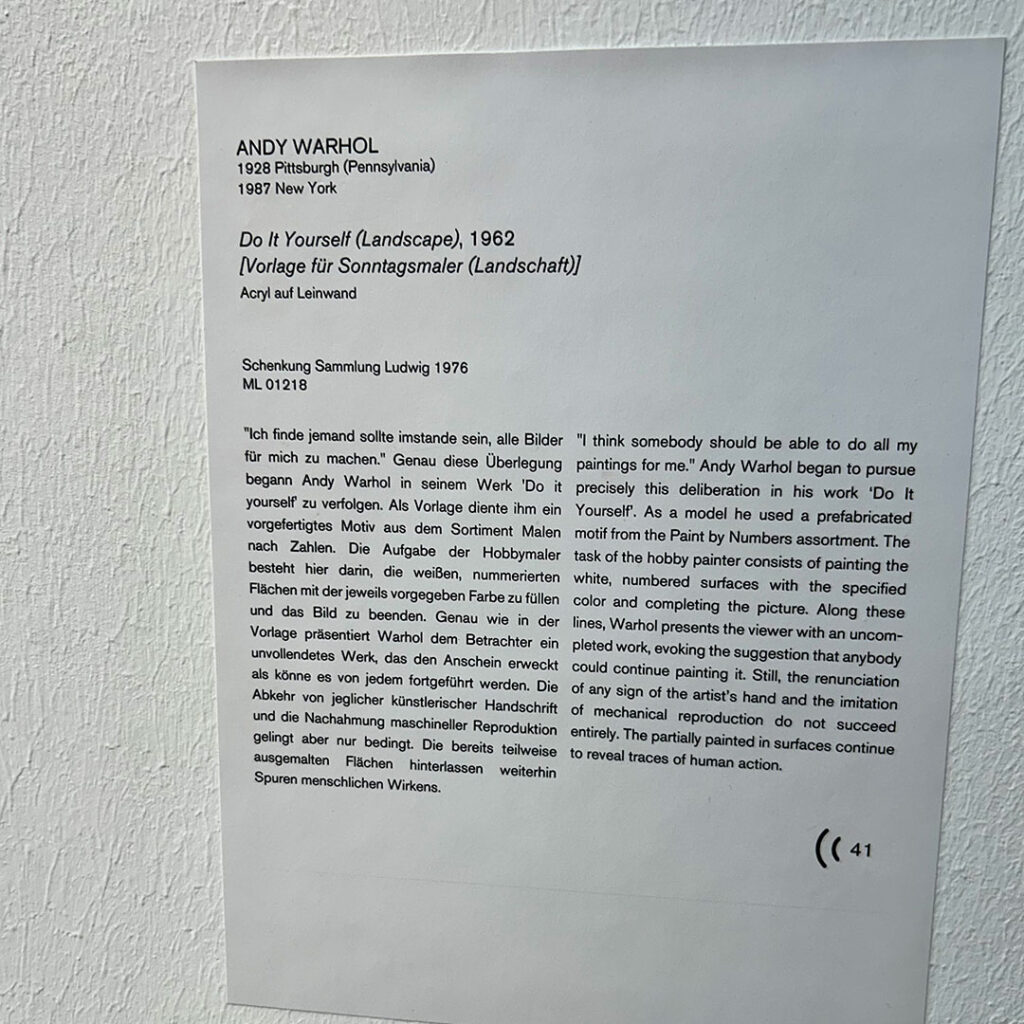 ANDY WARHOL
1928 Pittsburgh (Pennsylvania)
1987 New York

Do It Yourself (Landscape), 1962
[Vorlage für Sonntagsmaler (Landschaft)]
Acryl auf Leinwand

Schenkung Sammlung Ludwig 1976
ML 01218

"Ich finde jemand sollte imstande sein, alle Bilder für mich zu machen." Genau diese Überlegung begann Andy Warhol in seinem Werk 'Do it yourself' zu verfolgen. Als Vorlage diente ihm ein vorgefertigtes Motiv aus dem Sortiment Malen nach Zahlen. Die Aufgabe der Hobbymaler besteht hier darin, die weißen, nummerierten Flächen mit der jeweils vorgegeben Farbe zu füllen und das Bild zu beenden. Genau wie in der Vorlage präsentiert Warhol dem Betrachter ein unvollendetes Werk, das den Anschein erweckt als könne es von jedem fortgeführt werden. Die Abkehr von jeglicher künstlerischer Handschrift und die Nachahmung maschineller Reproduktion gelingt aber nur bedingt. Die bereits teilweise ausgemalten Flächen hinterlassen weiterhin Spuren menschlichen Wirkens.

"I think somebody should be able to do all my paintings for me." Andy Warhol began to pursue precisely this deliberation in his work 'Do It Yourself'. As a model he used a prefabricated motif from the Paint by Numbers assortment. The task of the hobby painter consists of painting the white, numbered surfaces with the specified color and completing the picture. Along these lines, Warhol presents the viewer with an uncompleted work, evoking the suggestion that anybody could continue painting it. Still, the renunciation of any sign of the artist's hand and the imitation of mechanical reproduction do not succeed entirely. The partially painted in surfaces continue to reveal traces of human action.

41